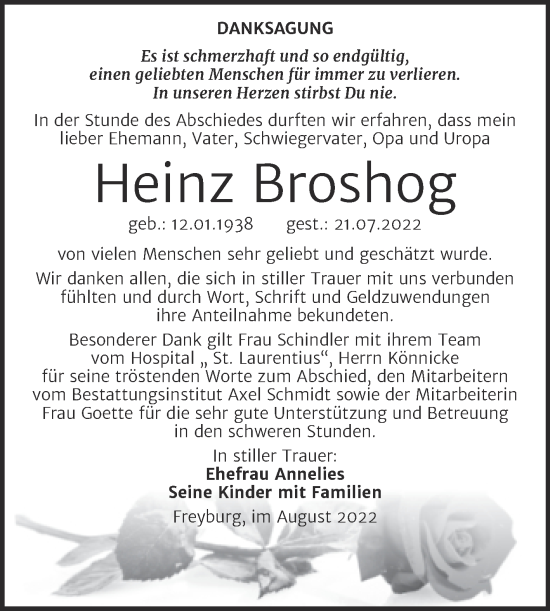 DANKSAGUNG

Es ist schmerzhaft und so endgültig, einen geliebten Menschen für immer zu verlieren. In unseren Herzen stirbst Du nie.

In der Stunde des Abschiedes durften wir erfahren, dass mein lieber Ehemann, Vater, Schwiegervater, Opa und Uropa

Heinz Broshog

geb.: 12.01.1938 gest.: 21.07.2022

von vielen Menschen sehr geliebt und geschätzt wurde.

Wir danken allen, die sich in stiller Trauer mit uns verbunden fühlten und durch Wort, Schrift und Geldzuwendungen ihre Anteilnahme bekundeten.

Besonderer Dank gilt Frau Schindler mit ihrem Team vom Hospital „ St. Laurentius“, Herrn Könnicke für seine tröstenden Worte zum Abschied, den Mitarbeitern vom Bestattungsinstitut Axel Schmidt sowie der Mitarbeiterin Frau Goette für die sehr gute Unterstützung und Betreuung in den schweren Stunden.

In stiller Trauer:
Ehefrau Annelies
Seine Kinder mit Familien

Freyburg, im August 2022